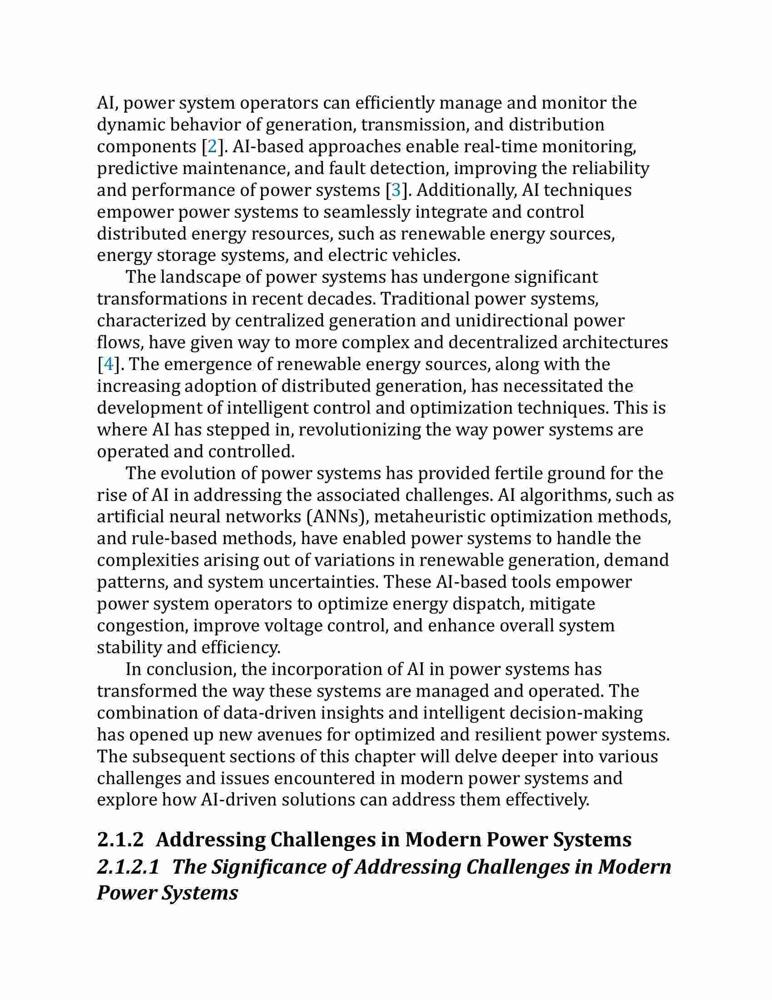 AI, power system operators can efficiently manage and monitor the dynamic behavior of generation, transmission, and distribution components [2]. AI-based approaches enable real-time monitoring, predictive maintenance, and fault detection, improving the reliability and performance of power systems [3]. Additionally, AI techniques empower power systems to seamlessly integrate and control distributed energy resources, such as renewable energy sources, energy storage systems, and electric vehicles.

The landscape of power systems has undergone significant transformations in recent decades. Traditional power systems, characterized by centralized generation and unidirectional power flows, have given way to more complex and decentralized architectures [4]. The emergence of renewable energy sources, along with the increasing adoption of distributed generation, has necessitated the development of intelligent control and optimization techniques. This is where AI has stepped in, revolutionizing the way power systems are operated and controlled.

The evolution of power systems has provided fertile ground for the rise of AI in addressing the associated challenges. AI algorithms, such as artificial neural networks (ANNs), metaheuristic optimization methods, and rule-based methods, have enabled power systems to handle the complexities arising out of variations in renewable generation, demand patterns, and system uncertainties. These AI-based tools empower power system operators to optimize energy dispatch, mitigate congestion, improve voltage control, and enhance overall system stability and efficiency.

In conclusion, the incorporation of AI in power systems has transformed the way these systems are managed and operated. The combination of data-driven insights and intelligent decision-making has opened up new avenues for optimized and resilient power systems. The subsequent sections of this chapter will delve deeper into various challenges and issues encountered in modern power systems and explore how AI-driven solutions can address them effectively.

2.1.2 Addressing Challenges in Modern Power Systems

2.1.2.1 The Significance of Addressing Challenges in Modern Power Systems